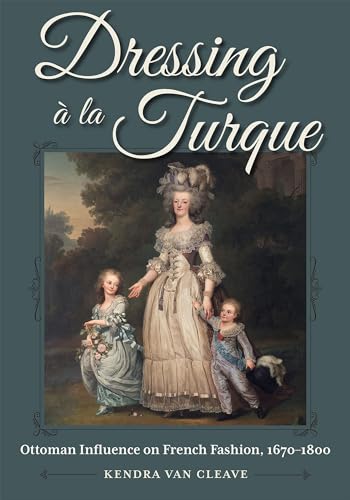 Dressing à la Turque

Ottoman Influence on French Fashion, 1670–1800

KENDRA VAN CLEAVE